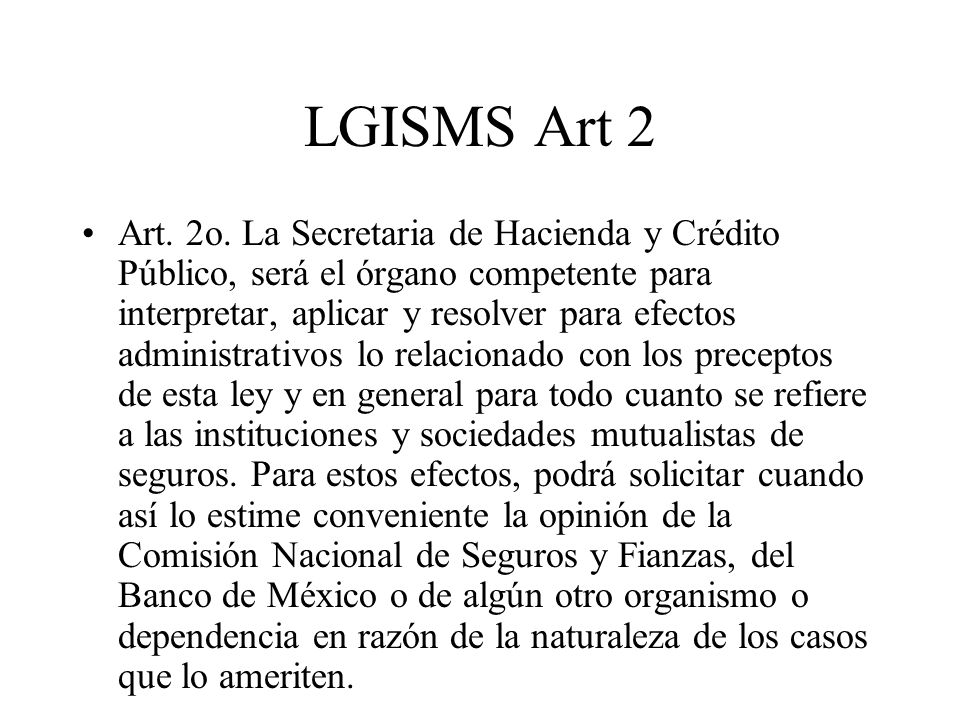 LGISMS Art 2

• Art. 2o. La Secretaria de Hacienda y Crédito Público, será el órgano competente para interpretar, aplicar y resolver para efectos administrativos lo relacionado con los preceptos de esta ley y en general para todo cuanto se refiere a las instituciones y sociedades mutualistas de seguros. Para estos efectos, podrá solicitar cuando así lo estime conveniente la opinión de la Comisión Nacional de Seguros y Fianzas, del Banco de México o de algún otro organismo o dependencia en razón de la naturaleza de los casos que lo ameriten.